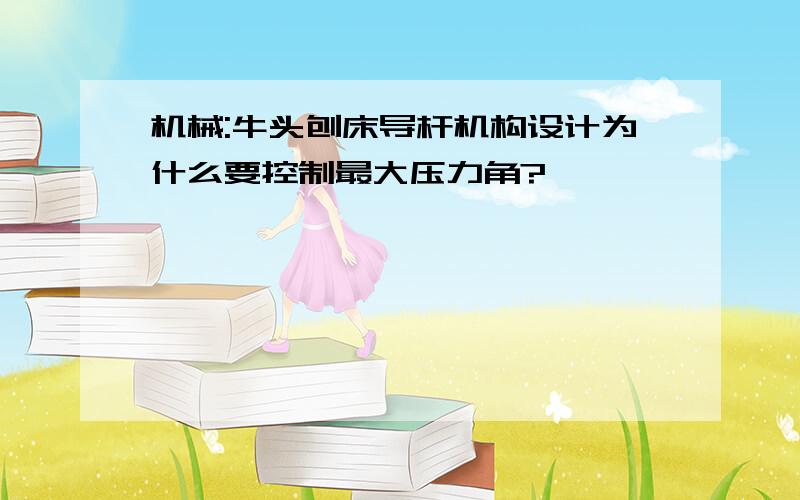 机械:牛头刨床导杆机构设计为什么要控制最大压力角?